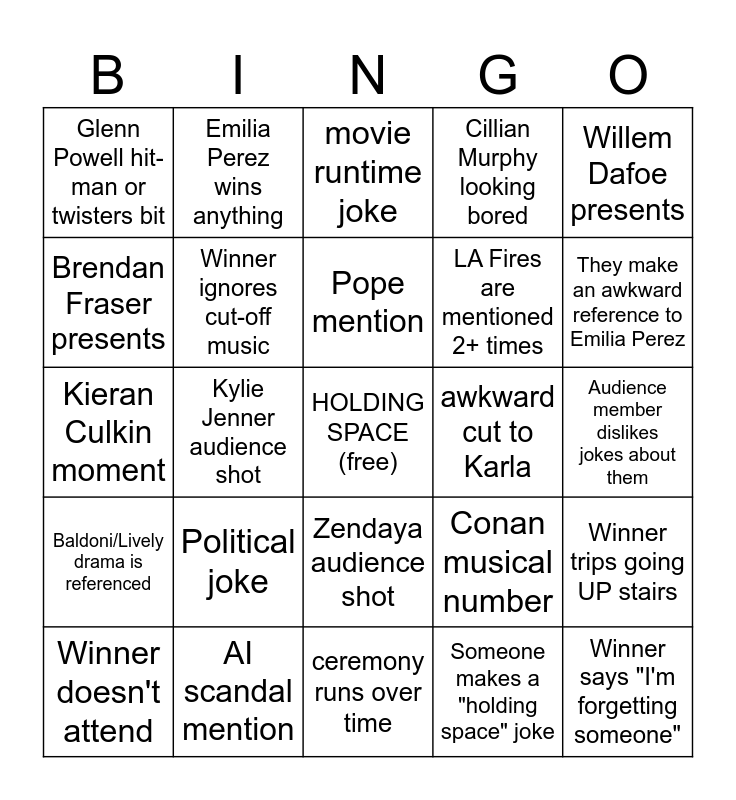 | B | I | N | G | O |
|---|---|---|---|---|
| Glenn Powell hit-man or twisters bit | Emilia Perez wins anything | movie runtime joke | Cillian Murphy looking bored | Willem Dafoe presents |
| Brendan Fraser presents | Winner ignores cut-off music | Pope mention | LA Fires are mentioned 2+ times | They make an awkward reference to Emilia Perez |
| Kieran Culkin moment | Kylie Jenner audience shot | HOLDING SPACE (free) | awkward cut to Karla | Audience member dislikes jokes about them |
| Baldoni/Lively drama is referenced | Political joke | Zendaya audience shot | Conan musical number | Winner trips going UP stairs |
| Winner doesn't attend | AI scandal mention | ceremony runs over time | Someone makes a "holding space" joke | Winner says "I'm forgetting someone" |